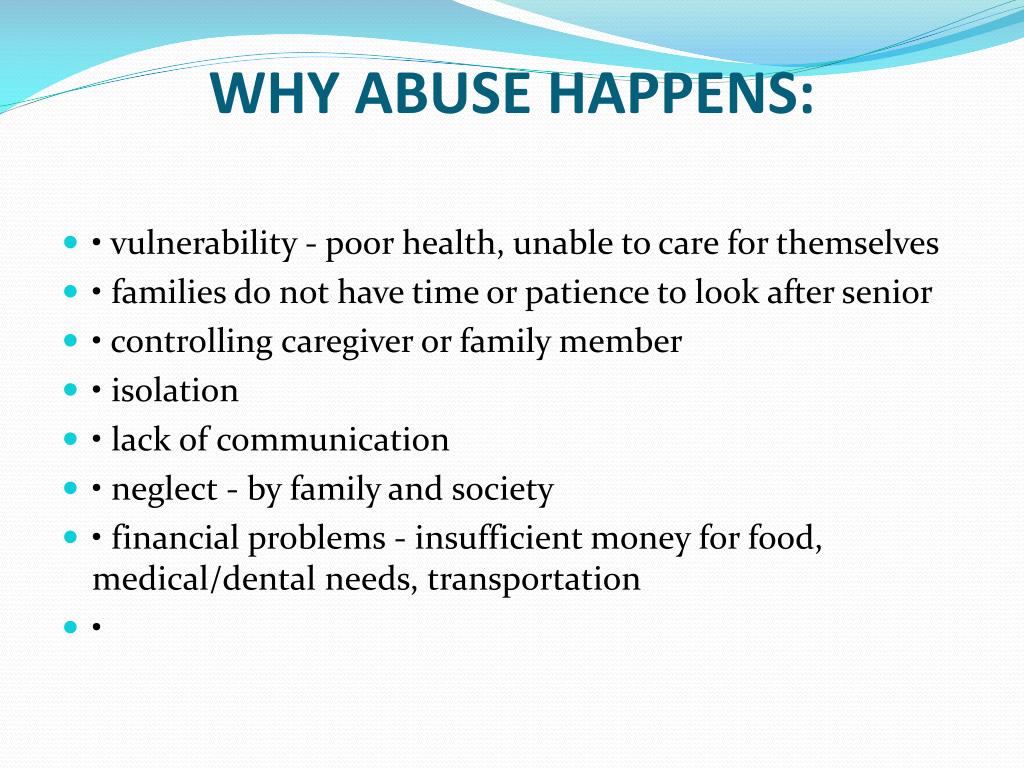 WHY ABUSE HAPPENS:

• vulnerability - poor health, unable to care for themselves
• families do not have time or patience to look after senior
• controlling caregiver or family member
• isolation
• lack of communication
• neglect - by family and society
• financial problems - insufficient money for food, medical/dental needs, transportation
•